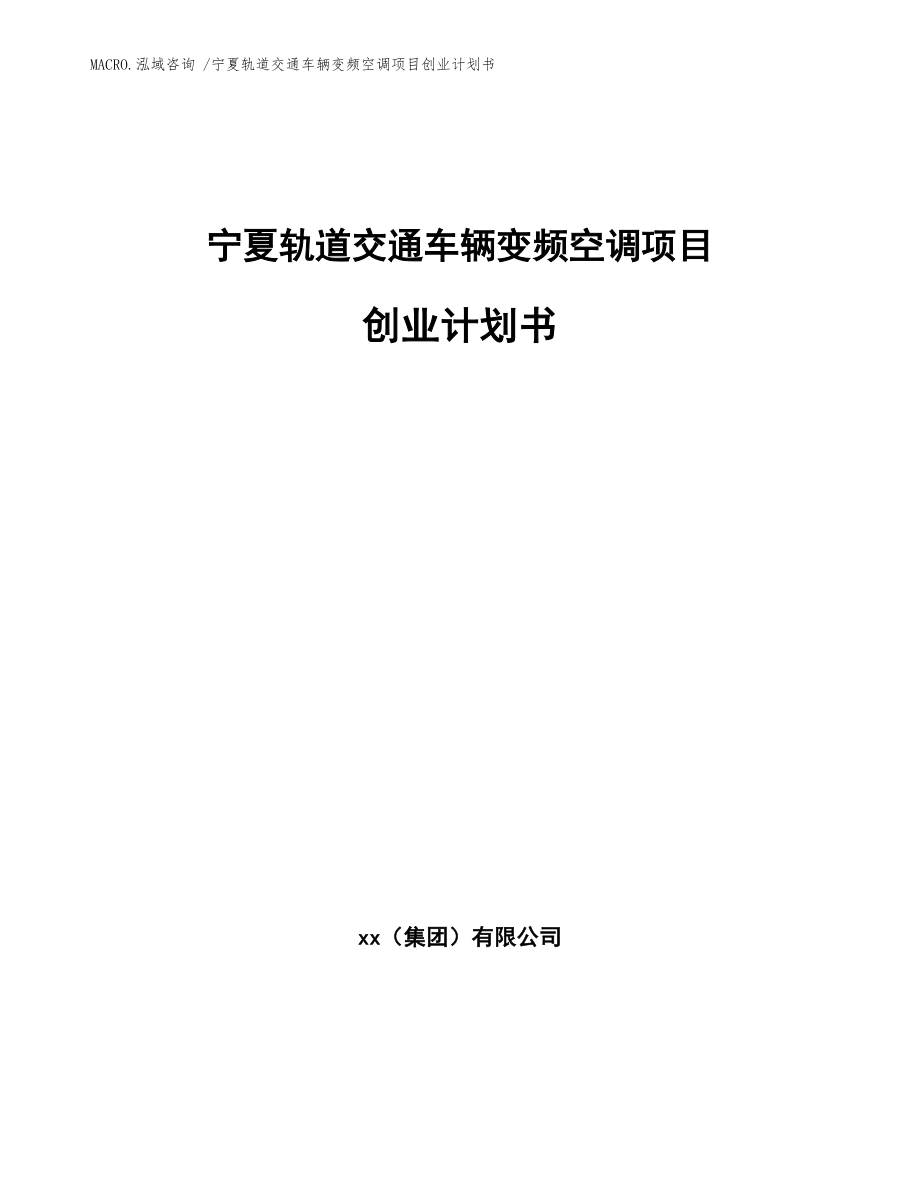 MACRO.泓域咨询 /宁夏轨道交通车辆变频空调项目创业计划书

宁夏轨道交通车辆变频空调项目

创业计划书

xx（集团）有限公司